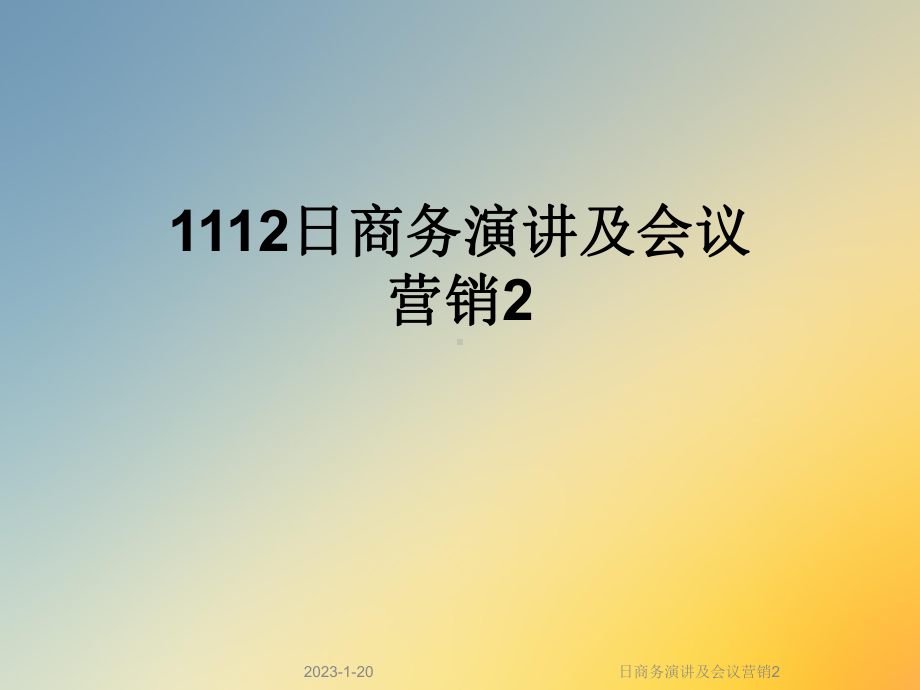 1112日商务演讲及会议营销2

2023-1-20

日商务演讲及会议营销2